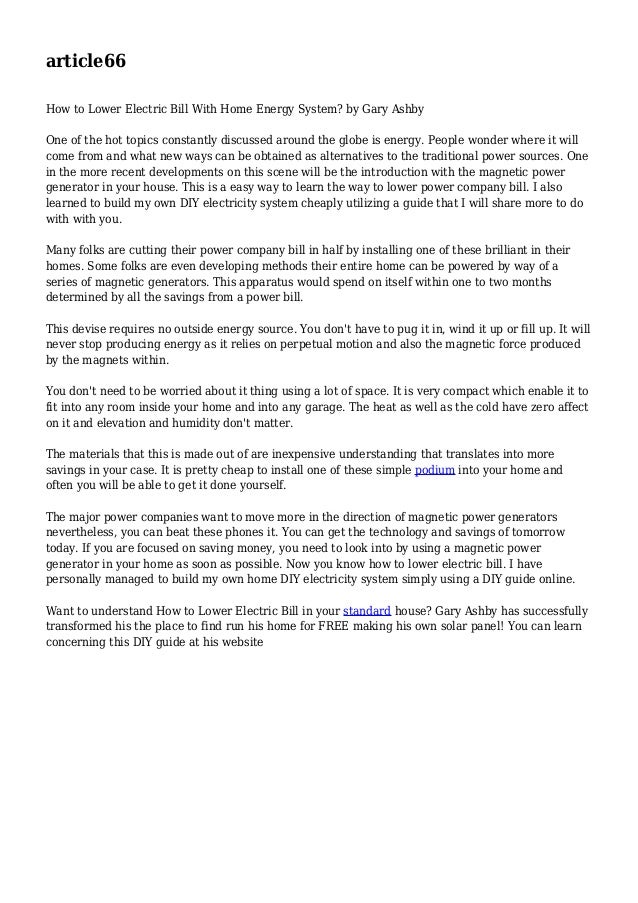 article66

How to Lower Electric Bill With Home Energy System? by Gary Ashby

One of the hot topics constantly discussed around the globe is energy. People wonder where it will come from and what new ways can be obtained as alternatives to the traditional power sources. One in the more recent developments on this scene will be the introduction with the magnetic power generator in your house. This is a easy way to learn the way to lower power company bill. I also learned to build my own DIY electricity system cheaply utilizing a guide that I will share more to do with with you.

Many folks are cutting their power company bill in half by installing one of these brilliant in their homes. Some folks are even developing methods their entire home can be powered by way of a series of magnetic generators. This apparatus would spend on itself within one to two months determined by all the savings from a power bill.

This devise requires no outside energy source. You don't have to pug it in, wind it up or fill up. It will never stop producing energy as it relies on perpetual motion and also the magnetic force produced by the magnets within.

You don't need to be worried about it thing using a lot of space. It is very compact which enable it to fit into any room inside your home and into any garage. The heat as well as the cold have zero affect on it and elevation and humidity don't matter.

The materials that this is made out of are inexpensive understanding that translates into more savings in your case. It is pretty cheap to install one of these simple podium into your home and often you will be able to get it done yourself.

The major power companies want to move more in the direction of magnetic power generators nevertheless, you can beat these phones it. You can get the technology and savings of tomorrow today. If you are focused on saving money, you need to look into by using a magnetic power generator in your home as soon as possible. Now you know how to lower electric bill. I have personally managed to build my own home DIY electricity system simply using a DIY guide online.

Want to understand How to Lower Electric Bill in your standard house? Gary Ashby has successfully transformed his the place to find run his home for FREE making his own solar panel! You can learn concerning this DIY guide at his website